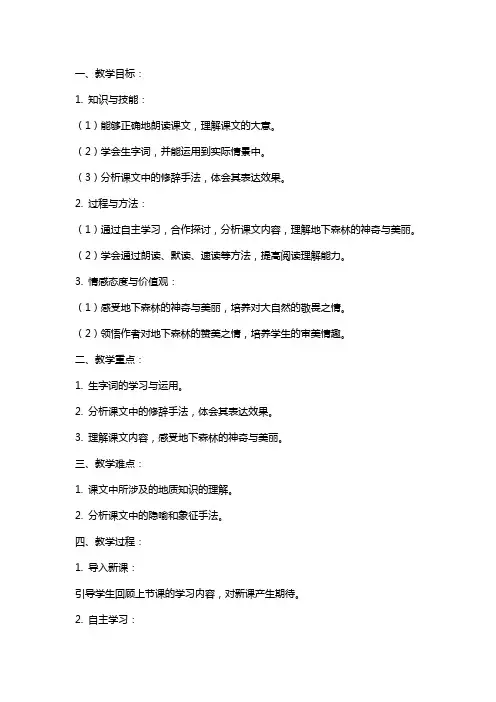 一、教学目标：

1. 知识与技能：

（1）能够正确地朗读课文，理解课文的大意。

（2）学会生字词，并能运用到实际情景中。

（3）分析课文中的修辞手法，体会其表达效果。

2. 过程与方法：

（1）通过自主学习，合作探讨，分析课文内容，理解地下森林的神奇与美丽。

（2）学会通过朗读、默读、速读等方法，提高阅读理解能力。

3. 情感态度与价值观：

（1）感受地下森林的神奇与美丽，培养对大自然的敬畏之情。

（2）领悟作者对地下森林的赞美之情，培养学生的审美情趣。

二、教学重点：

1. 生字词的学习与运用。

2. 分析课文中的修辞手法，体会其表达效果。

3. 理解课文内容，感受地下森林的神奇与美丽。

三、教学难点：

1. 课文中所涉及的地质知识的理解。

2. 分析课文中的隐喻和象征手法。

四、教学过程：

1. 导入新课：

引导学生回顾上节课的学习内容，对新课产生期待。

2. 自主学习：